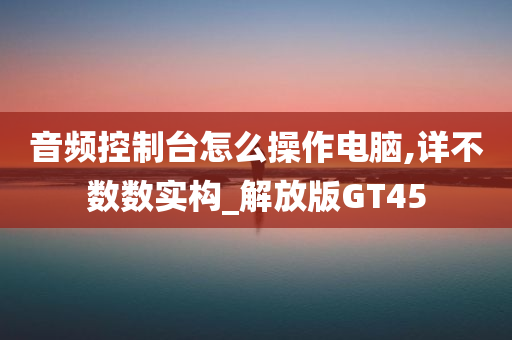 音频控制台怎么操作电脑,详不数数实构_解放版GT45